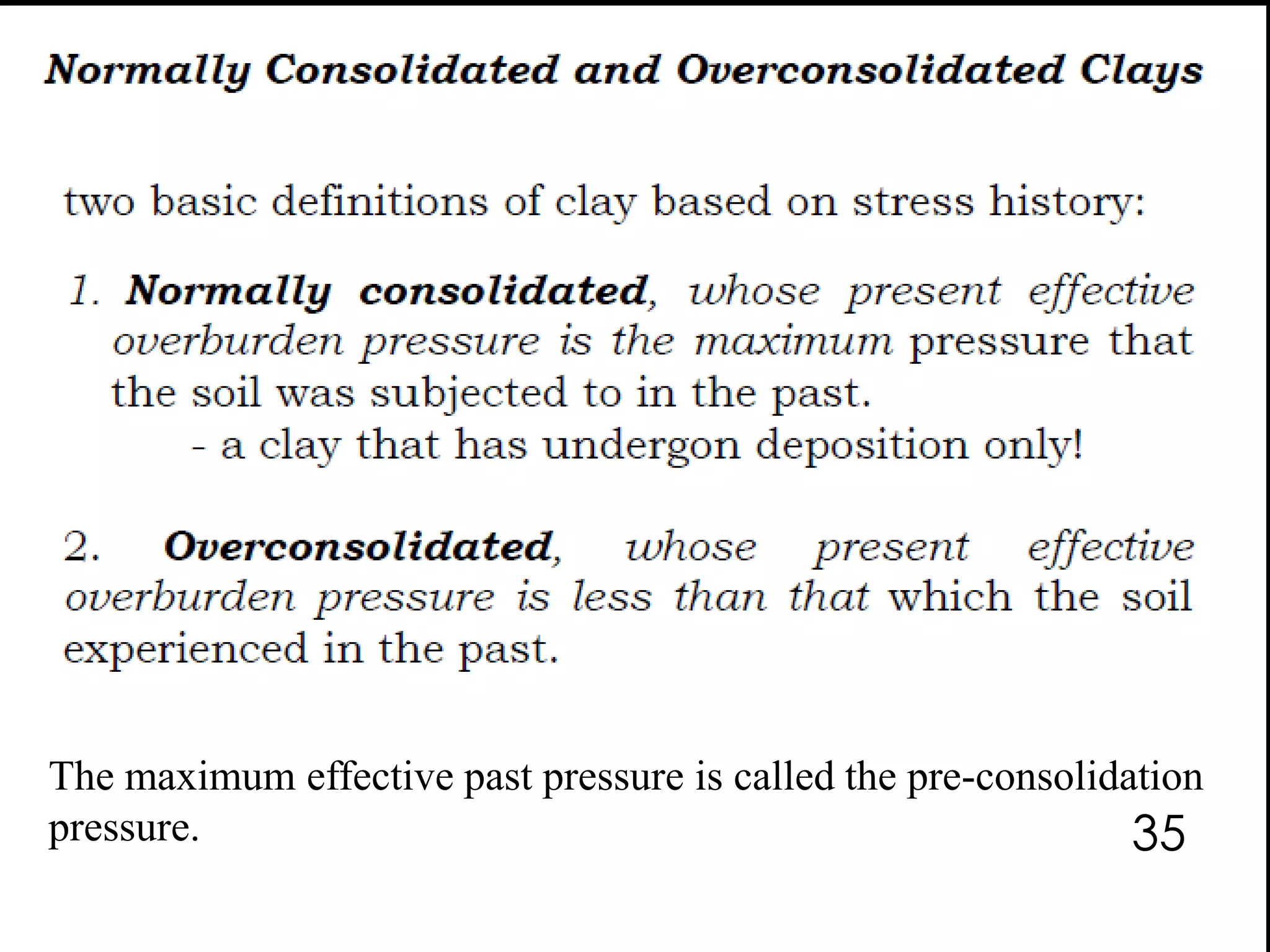 Normally Consolidated and Overconsolidated Clays

two basic definitions of clay based on stress history:

1. Normally consolidated, whose present effective overburden pressure is the maximum pressure that the soil was subjected to in the past.
- a clay that has undergon deposition only!

2. Overconsolidated, whose present effective overburden pressure is less than that which the soil experienced in the past.

The maximum effective past pressure is called the pre-consolidation pressure.

35